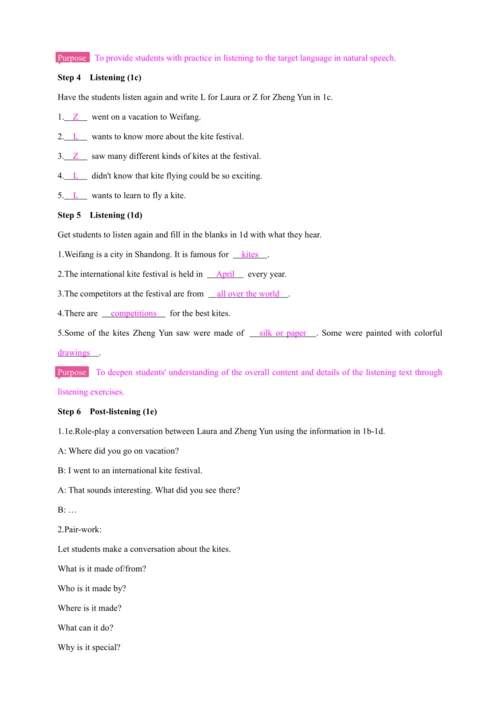 Purpose To provide students with practice in listening to the target language in natural speech.

Step 4 Listening (1c)

Have the students listen again and write L for Laura or Z for Zheng Yun in 1c.

1. Z went on a vacation to Weifang.

2. L wants to know more about the kite festival.

3. Z saw many different kinds of kites at the festival.

4. L didn't know that kite flying could be so exciting.

5. L wants to learn to fly a kite.

Step 5 Listening (1d)

Get students to listen again and fill in the blanks in 1d with what they hear.

1.Weifang is a city in Shandong. It is famous for kites.

2.The international kite festival is held in April every year.

3.The competitors at the festival are from all over the world.

4.There are competitions for the best kites.

5.Some of the kites Zheng Yun saw were made of silk or paper. Some were painted with colorful drawings.

Purpose To deepen students' understanding of the overall content and details of the listening text through listening exercises.

Step 6 Post-listening (1e)

1.1e.Role-play a conversation between Laura and Zheng Yun using the information in 1b-1d.

A: Where did you go on vacation?

B: I went to an international kite festival.

A: That sounds interesting. What did you see there?

B: …

2.Pair-work:

Let students make a conversation about the kites.

What is it made of/from?

Who is it made by?

Where is it made?

What can it do?

Why is it special?